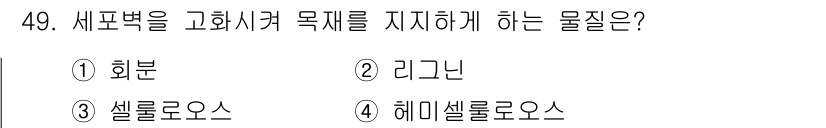 49. 세포벽을 고화시켜 목재를 지지하게 하는 물질은?

① 회분 ② 리그닌

③ 셀룰로오스 ④ 헤미셀룰로오스